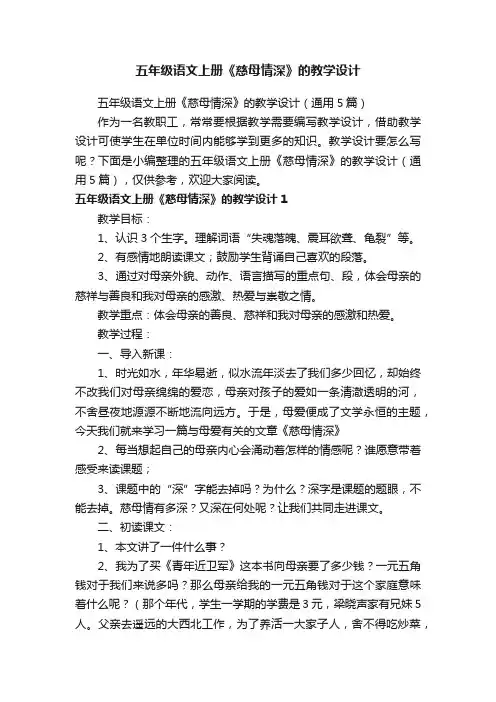 五年级语文上册《慈母情深》的教学设计

五年级语文上册《慈母情深》的教学设计（通用5篇）

作为一名教职工，常常要根据教学需要编写教学设计，借助教学设计可使学生在单位时间内能够学到更多的知识。教学设计要怎么写呢？下面是小编整理的五年级语文上册《慈母情深》的教学设计（通用5篇），仅供参考，欢迎大家阅读。

五年级语文上册《慈母情深》的教学设计1

教学目标：

1、认识3个生字。理解词语“失魂落魄、震耳欲聋、龟裂”等。

2、有感情地朗读课文；鼓励学生背诵自己喜欢的段落。

3、通过对母亲外貌、动作、语言描写的重点句、段，体会母亲的慈祥与善良和我对母亲的感激、热爱与崇敬之情。

教学重点：体会母亲的善良、慈祥和我对母亲的感激和热爱。

教学过程：

一、导入新课：

1、时光如水，年华易逝，似水流年淡去了我们多少回忆，却始终不改我们对母亲绵绵的爱恋，母亲对孩子的爱如一条清澈透明的河，不舍昼夜地源源不断地流向远方。于是，母爱便成了文学永恒的主题，今天我们就来学习一篇与母爱有关的文章《慈母情深》

2、每当想起自己的母亲内心会涌动着怎样的情感呢？谁愿意带着感受来读课题；

3、课题中的“深”字能去掉吗？为什么？深字是课题的题眼，不能去掉。慈母情有多深？又深在何处呢？让我们共同走进课文。

二、初读课文：

1、本文讲了一件什么事？

2、我为了买《青年近卫军》这本书向母亲要了多少钱？一元五角钱对于我们来说多吗？那么母亲给我的一元五角钱对于这个家庭意味着什么呢？（那个年代，学生一学期的学费是3元，梁晓声家有兄妹5人。父亲去遥远的大西北工作，为了养活一大家子人，舍不得吃炒菜，